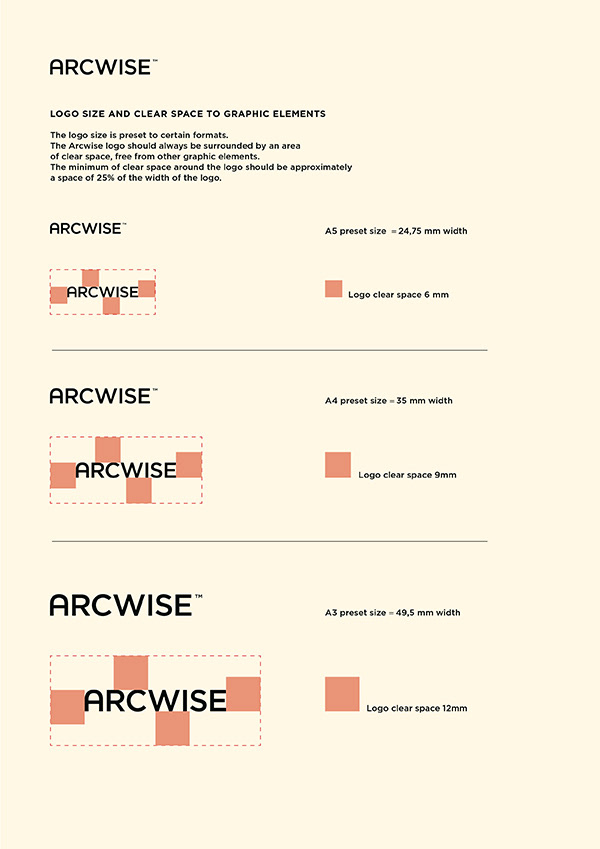 ARCWISE™

LOGO SIZE AND CLEAR SPACE TO GRAPHIC ELEMENTS

The logo size is preset to certain formats.
The Arcwise logo should always be surrounded by an area of clear space, free from other graphic elements.
The minimum of clear space around the logo should be approximately a space of 25% of the width of the logo.

ARCWISE™

A5 preset size = 24,75 mm width

ARCWISE

Logo clear space 6 mm

ARCWISE™

A4 preset size = 35 mm width

ARCWISE

Logo clear space 9mm

ARCWISE™

A3 preset size = 49,5 mm width

ARCWISE

Logo clear space 12mm